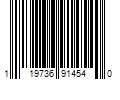 1 19736 91454 0